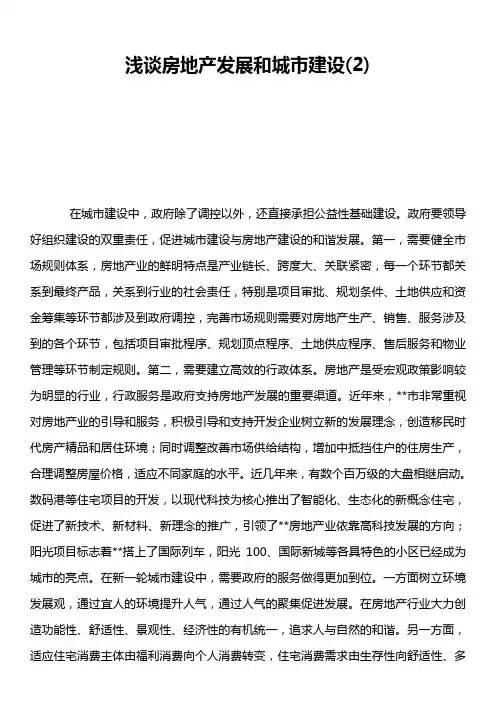 浅谈房地产发展和城市建设(2)

在城市建设中，政府除了调控以外，还直接承担公益性基础建设。政府要领导好组织建设的双重责任，促进城市建设与房地产建设的和谐发展。第一，需要健全市场规则体系，房地产业的鲜明特点是产业链长、跨度大、关联紧密，每一个环节都关系到最终产品，关系到行业的社会责任，特别是项目审批、规划条件、土地供应和资金筹集等环节都涉及到政府调控，完善市场规则需要对房地产生产、销售、服务涉及到的各个环节，包括项目审批程序、规划顶点程序、土地供应程序、售后服务和物业管理等环节制定规则。第二，需要建立高效的行政体系。房地产是受宏观政策影响较为明显的行业，行政服务是政府支持房地产发展的重要渠道。近年来，**市非常重视对房地产业的引导和服务，积极引导和支持开发企业树立新的发展理念，创造移民时代房产精品和居住环境；同时调整改善市场供给结构，增加中抵挡住户的住房生产，合理调整房屋价格，适应不同家庭的水平。近几年来，有数个百万级的大盘相继启动。数码港等住宅项目的开发，以现代科技为核心推出了智能化、生态化的新概念住宅，促进了新技术、新材料、新理念的推广，引领了**房地产业依靠高科技发展的方向；阳光项目标志着**搭上了国际列车，阳光 100、国际新城等各具特色的小区已经成为城市的亮点。在新一轮城市建设中，需要政府的服务做得更加到位。一方面树立环境发展观，通过宜人的环境提升人气，通过人气的聚集促进发展。在房地产行业大力创造功能性、舒适性、景观性、经济性的有机统一，追求人与自然的和谐。另一方面，适应住宅消费主体由福利消费向个人消费转变，住宅消费需求由生存性向舒适性、多